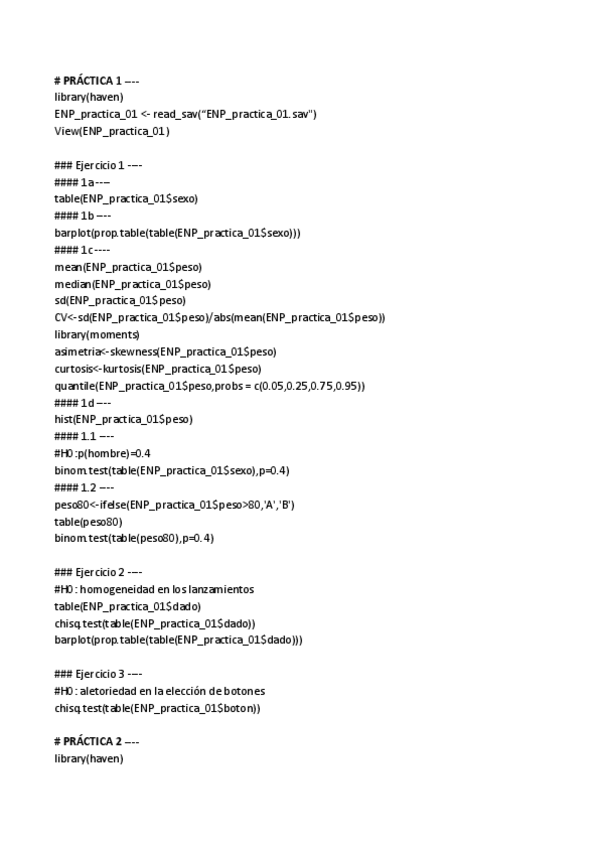 # PRÁCTICA 1 ----
library(haven)
ENP_practica_01 <- read_sav("ENP_practica_01.sav")
View(ENP_practica_01)

### Ejercicio 1 ----
#### 1a ----
table(ENP_practica_01$sexo)
#### 1b ----
barplot(prop.table(table(ENP_practica_01$sexo)))
#### 1c ----
mean(ENP_practica_01$peso)
median(ENP_practica_01$peso)
sd(ENP_practica_01$peso)
CV<-sd(ENP_practica_01$peso)/abs(mean(ENP_practica_01$peso))
library(moments)
asimetria<-skewness(ENP_practica_01$peso)
curtosis<-kurtosis(ENP_practica_01$peso)
quantile(ENP_practica_01$peso,probs = c(0.05,0.25,0.75,0.95))
#### 1d ----
hist(ENP_practica_01$peso)
#### 1.1 ----
#H0:p(hombre)=0.4
binom.test(table(ENP_practica_01$sexo),p=0.4)
#### 1.2 ----
peso80<-ifelse(ENP_practica_01$peso>80,'A','B')
table(peso80)
binom.test(table(peso80),p=0.4)

### Ejercicio 2 ----
#H0: homogeneidad en los lanzamientos
table(ENP_practica_01$dado)
chisq.test(table(ENP_practica_01$dado))
barplot(prop.table(table(ENP_practica_01$dado)))

### Ejercicio 3 ----
#H0: aletoriedad en la elección de botones
chisq.test(table(ENP_practica_01$boton))

# PRÁCTICA 2 ----
library(haven)